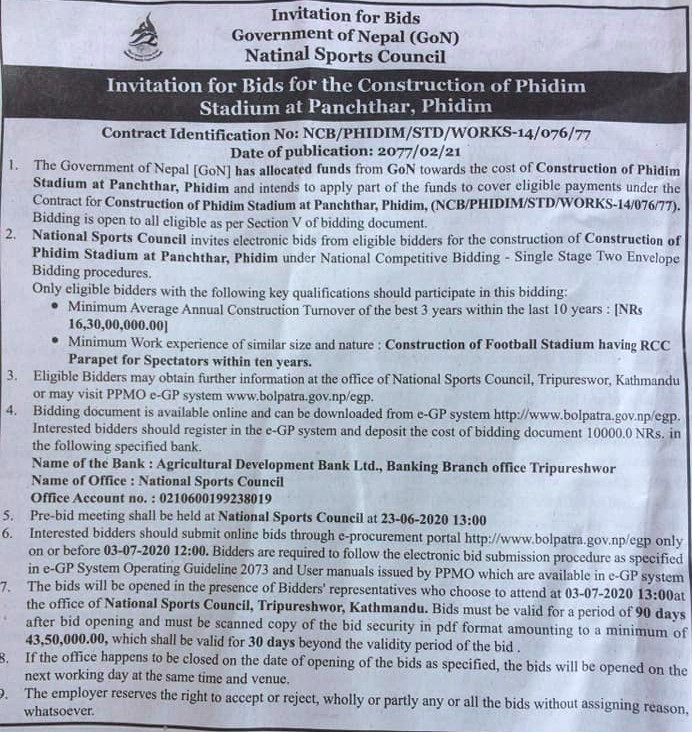 Invitation for Bids
Government of Nepal (GoN)
Natinal Sports Council

Invitation for Bids for the Construction of Phidim Stadium at Panchthar, Phidim

Contract Identification No: NCB/PHIDIM/STD/WORKS-14/076/77
Date of publication: 2077/02/21

1. The Government of Nepal [GoN] has allocated funds from GoN towards the cost of Construction of Phidim Stadium at Panchthar, Phidim and intends to apply part of the funds to cover eligible payments under the Contract for Construction of Phidim Stadium at Panchthar, Phidim, (NCB/PHIDIM/STD/WORKS-14/076/77). Bidding is open to all eligible as per Section V of bidding document.
2. National Sports Council invites electronic bids from eligible bidders for the construction of Construction of Phidim Stadium at Panchthar, Phidim under National Competitive Bidding - Single Stage Two Envelope Bidding procedures.
Only eligible bidders with the following key qualifications should participate in this bidding:
• Minimum Average Annual Construction Turnover of the best 3 years within the last 10 years : [NRs 16,30,00,000.00]
• Minimum Work experience of similar size and nature : Construction of Football Stadium having RCC Parapet for Spectators within ten years.
3. Eligible Bidders may obtain further information at the office of National Sports Council, Tripureswor, Kathmandu or may visit PPMO e-GP system www.bolpatra.gov.np/egp.
4. Bidding document is available online and can be downloaded from e-GP system http://www.bolpatra.gov.np/egp. Interested bidders should register in the e-GP system and deposit the cost of bidding document 10000.0 NRs. in the following specified bank.
Name of the Bank : Agricultural Development Bank Ltd., Banking Branch office Tripureshwor
Name of Office : National Sports Council
Office Account no. : 0210600199238019
5. Pre-bid meeting shall be held at National Sports Council at 23-06-2020 13:00
6. Interested bidders should submit online bids through e-procurement portal http://www.bolpatra.gov.np/egp only on or before 03-07-2020 12:00. Bidders are required to follow the electronic bid submission procedure as specified in e-GP System Operating Guideline 2073 and User manuals issued by PPMO which are available in e-GP system
7. The bids will be opened in the presence of Bidders' representatives who choose to attend at 03-07-2020 13:00at the office of National Sports Council, Tripureshwor, Kathmandu. Bids must be valid for a period of 90 days after bid opening and must be scanned copy of the bid security in pdf format amounting to a minimum of 43,50,000.00, which shall be valid for 30 days beyond the validity period of the bid .
8. If the office happens to be closed on the date of opening of the bids as specified, the bids will be opened on the next working day at the same time and venue.
9. The employer reserves the right to accept or reject, wholly or partly any or all the bids without assigning reason, whatsoever.